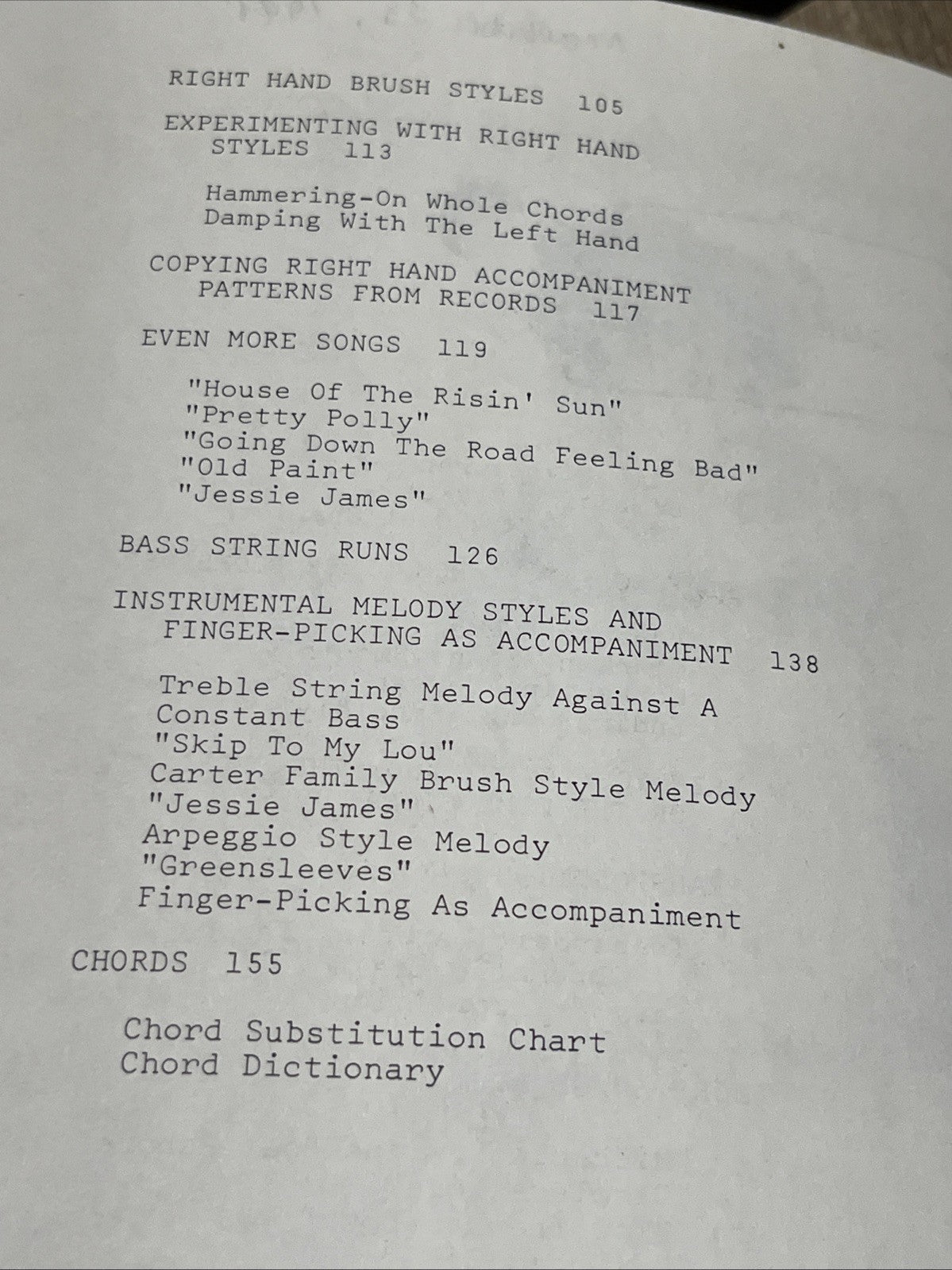 RIGHT HAND BRUSH STYLES 105

EXPERIMENTING WITH RIGHT HAND STYLES 113

Hammering-On Whole Chords
Damping With The Left Hand

COPYING RIGHT HAND ACCOMPANIMENT PATTERNS FROM RECORDS 117

EVEN MORE SONGS 119

"House Of The Risin' Sun"
"Pretty Polly"
"Going Down The Road Feeling Bad"
"Old Paint"
"Jessie James"

BASS STRING RUNS 126

INSTRUMENTAL MELODY STYLES AND FINGER-PICKING AS ACCOMPANIMENT 138

Treble String Melody Against A Constant Bass
"Skip To My Lou"
Carter Family Brush Style Melody
"Jessie James"
Arpeggio Style Melody
"Greensleeves"
Finger-Picking As Accompaniment

CHORDS 155

Chord Substitution Chart
Chord Dictionary